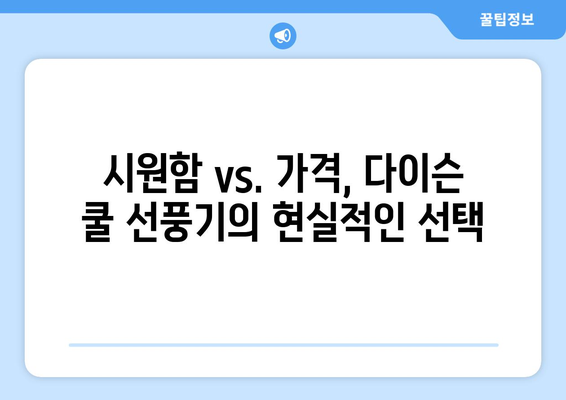 꿀팁정보

시원함 vs. 가격, 다이슨 쿨 선풍기의 현실적인 선택